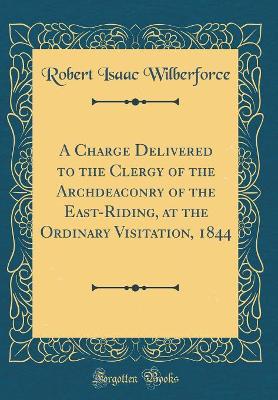 Robert Isaac Wilberforce

A Charge Delivered to the Clergy of the Archdeaconry of the East-Riding, at the Ordinary Visitation, 1844

Forgotten Books